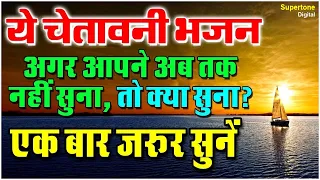 Supertone Digital

ये चेतावनी भजन
अगर आपने अब तक नहीं सुना, तो क्या सुना?
एक बार जरुर सुनें